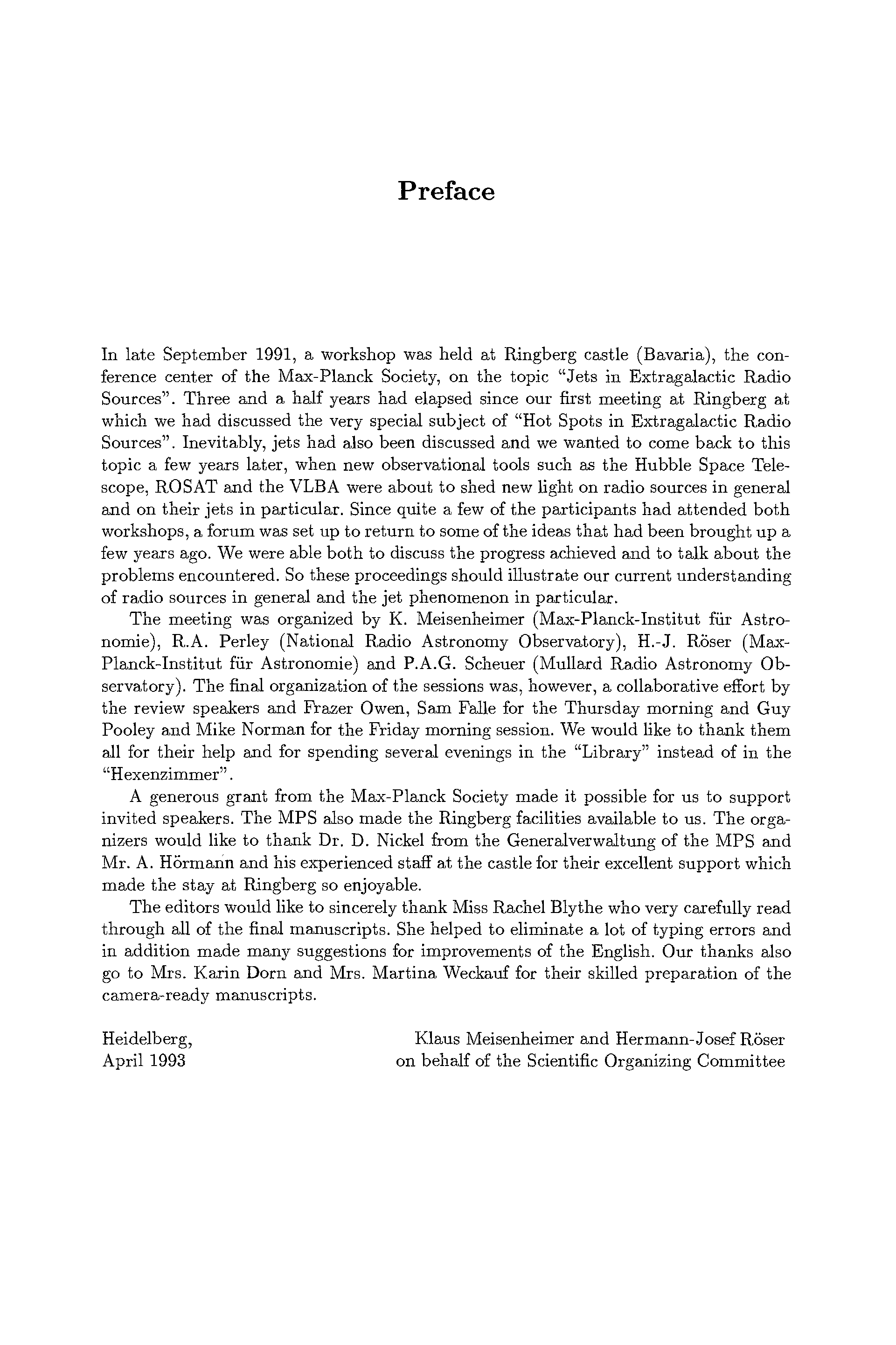 Preface

In late September 1991, a workshop was held at Ringberg castle (Bavaria), the conference center of the Max-Planck Society, on the topic "Jets in Extragalactic Radio Sources". Three and a half years had elapsed since our first meeting at Ringberg at which we had discussed the very special subject of "Hot Spots in Extragalactic Radio Sources". Inevitably, jets had also been discussed and we wanted to come back to this topic a few years later, when new observational tools such as the Hubble Space Telescope, ROSAT and the VLBA were about to shed new light on radio sources in general and on their jets in particular. Since quite a few of the participants had attended both workshops, a forum was set up to return to some of the ideas that had been brought up a few years ago. We were able both to discuss the progress achieved and to talk about the problems encountered. So these proceedings should illustrate our current understanding of radio sources in general and the jet phenomenon in particular.

The meeting was organized by K. Meisenheimer (Max-Planck-Institut für Astronomie), R.A. Perley (National Radio Astronomy Observatory), H.-J. Röser (Max-Planck-Institut für Astronomie) and P.A.G. Scheuer (Mullard Radio Astronomy Observatory). The final organization of the sessions was, however, a collaborative effort by the review speakers and Frazer Owen, Sam Falle for the Thursday morning and Guy Pooley and Mike Norman for the Friday morning session. We would like to thank them all for their help and for spending several evenings in the "Library" instead of in the "Hexenzimmer".

A generous grant from the Max-Planck Society made it possible for us to support invited speakers. The MPS also made the Ringberg facilities available to us. The organizers would like to thank Dr. D. Nickel from the Generalverwaltung of the MPS and Mr. A. Hörmann and his experienced staff at the castle for their excellent support which made the stay at Ringberg so enjoyable.

The editors would like to sincerely thank Miss Rachel Blythe who very carefully read through all of the final manuscripts. She helped to eliminate a lot of typing errors and in addition made many suggestions for improvements of the English. Our thanks also go to Mrs. Karin Dorn and Mrs. Martina Weckauf for their skilled preparation of the camera-ready manuscripts.

Heidelberg,
April 1993

Klaus Meisenheimer and Hermann-Josef Röser
on behalf of the Scientific Organizing Committee